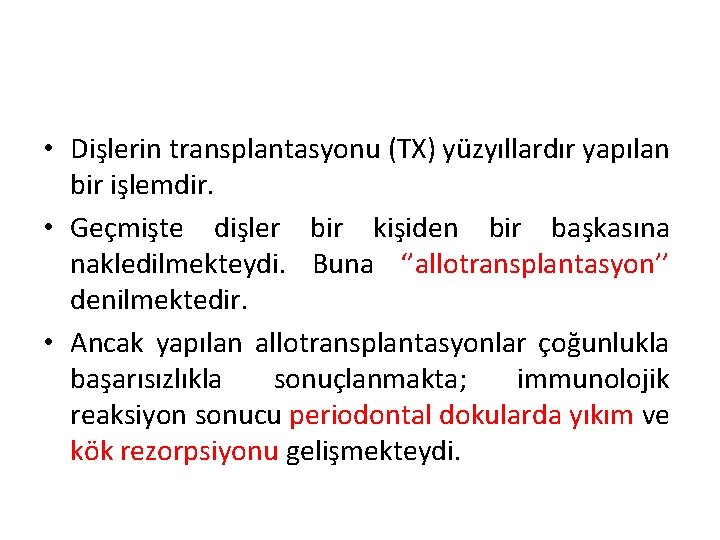 • Dişlerin transplantasyonu (TX) yüzyıllardır yapılan bir işlemdir.

• Geçmişte dişler bir kişiden bir başkasına nakledilmekteydi. Buna ''allotransplantasyon'' denilmektedir.

• Ancak yapılan allotransplantasyonlar çoğunlukla başarısızlıkla sonuçlanmakta; immunolojik reaksiyon sonucu periodontal dokularda yıkım ve kök rezorpsiyonu gelişmekteydi.